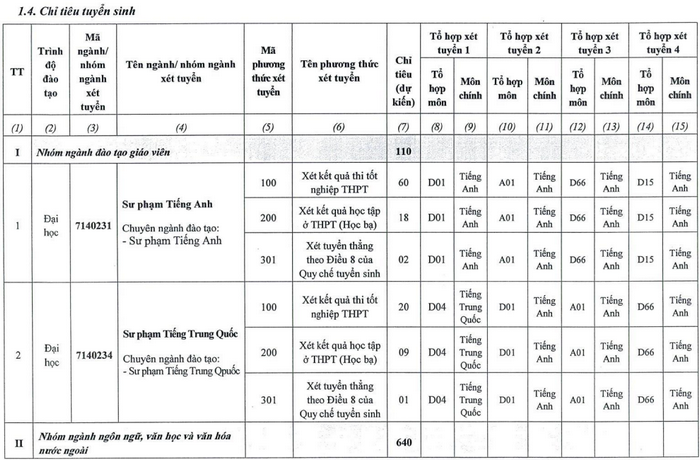 1.4. Chỉ tiêu tuyển sinh

| TT | Trình độ đào tạo | Mã ngành/ nhóm ngành xét tuyển | Tên ngành/ nhóm ngành xét tuyển | Mã phương thức xét tuyển | Tên phương thức xét tuyển | Chỉ tiêu (dự kiến) | Tổ hợp xét tuyển 1 |  | Tổ hợp xét tuyển 2 |  | Tổ hợp xét tuyển 3 |  | Tổ hợp xét tuyển 4 |  |
|---|---|---|---|---|---|---|---|---|---|---|---|---|---|---|
|  |  |  |  |  |  |  | Tổ hợp môn | Môn chính | Tổ hợp môn | Môn chính | Tổ hợp môn | Môn chính | Tổ hợp môn | Môn chính |
| (1) | (2) | (3) | (4) | (5) | (6) | (7) | (8) | (9) | (10) | (11) | (12) | (13) | (14) | (15) |
| I | Nhóm ngành đào tạo giáo viên |  |  |  |  | 110 |  |  |  |  |  |  |  |  |
| 1 | Đại học | 7140231 | Sư phạm Tiếng Anh Chuyên ngành đào tạo: - Sư phạm Tiếng Anh | 100 | Xét kết quả thi tốt nghiệp THPT | 60 | D01 | Tiếng Anh | A01 | Tiếng Anh | D66 | Tiếng Anh | D15 | Tiếng Anh |
|  |  |  |  | 200 | Xét kết quả học tập ở THPT (Học bạ) | 18 | D01 | Tiếng Anh | A01 | Tiếng Anh | D66 | Tiếng Anh | D15 | Tiếng Anh |
|  |  |  |  | 301 | Xét tuyển thẳng theo Điều 8 của Quy chế tuyển sinh | 02 | D01 | Tiếng Anh | A01 | Tiếng Anh | D66 | Tiếng Anh | D15 | Tiếng Anh |
| 2 | Đại học | 7140234 | Sư phạm Tiếng Trung Quốc Chuyên ngành đào tạo: - Sư phạm Tiếng Trung Qpuốc | 100 | Xét kết quả thi tốt nghiệp THPT | 20 | D04 | Tiếng Trung Quốc | D01 | Tiếng Anh | A01 | Tiếng Anh | D66 | Tiếng Anh |
|  |  |  |  | 200 | Xét kết quả học tập ở THPT (Học bạ) | 09 | D04 | Tiếng Trung Quốc | D01 | Tiếng Anh | A01 | Tiếng Anh | D66 | Tiếng Anh |
|  |  |  |  | 301 | Xét tuyển thẳng theo Điều 8 của Quy chế tuyển sinh | 01 | D04 | Tiếng Trung Quốc | D01 | Tiếng Anh | A01 | Tiếng Anh | D66 | Tiếng Anh |
| II | Nhóm ngành ngôn ngữ, văn học và văn hóa nước ngoài |  |  |  |  | 640 |  |  |  |  |  |  |  |  |